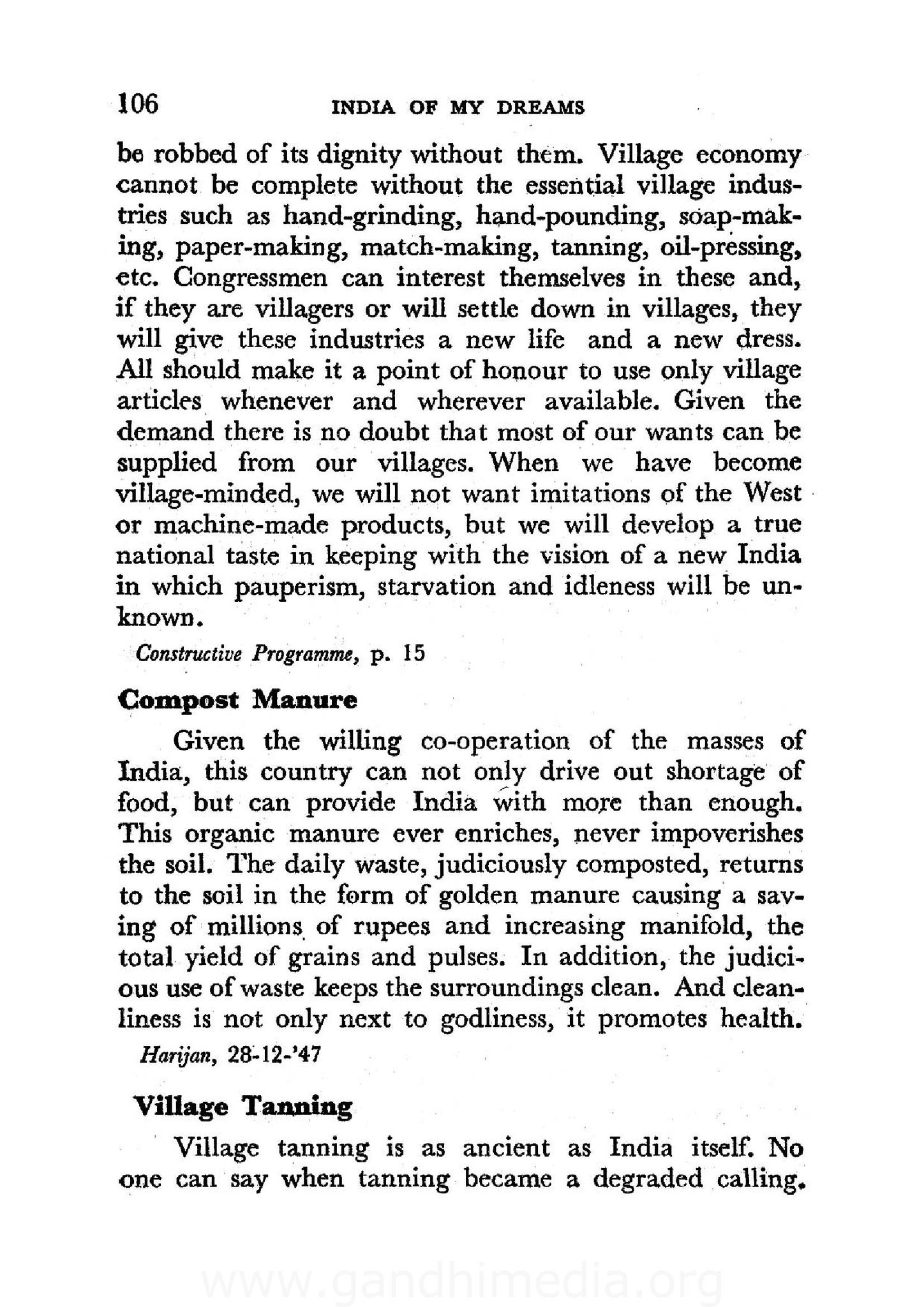 106 INDIA OF MY DREAMS

be robbed of its dignity without them. Village economy cannot be complete without the essential village industries such as hand-grinding, hand-pounding, soap-making, paper-making, match-making, tanning, oil-pressing, etc. Congressmen can interest themselves in these and, if they are villagers or will settle down in villages, they will give these industries a new life and a new dress. All should make it a point of honour to use only village articles whenever and wherever available. Given the demand there is no doubt that most of our wants can be supplied from our villages. When we have become village-minded, we will not want imitations of the West or machine-made products, but we will develop a true national taste in keeping with the vision of a new India in which pauperism, starvation and idleness will be unknown.

Constructive Programme, p. 15

Compost Manure

Given the willing co-operation of the masses of India, this country can not only drive out shortage of food, but can provide India with more than enough. This organic manure ever enriches, never impoverishes the soil. The daily waste, judiciously composted, returns to the soil in the form of golden manure causing a saving of millions of rupees and increasing manifold, the total yield of grains and pulses. In addition, the judicious use of waste keeps the surroundings clean. And cleanliness is not only next to godliness, it promotes health.

Harijan, 28-12-'47

Village Tanning

Village tanning is as ancient as India itself. No one can say when tanning became a degraded calling.

www.gandhimedia.org